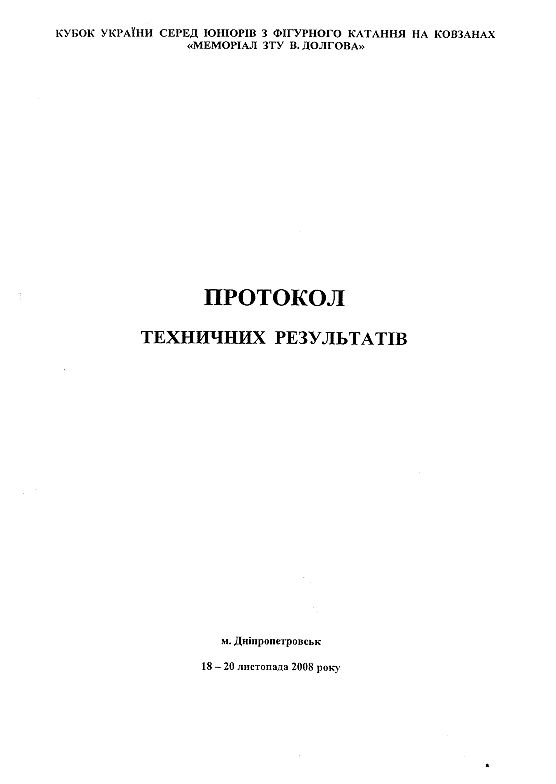 КУБОК УКРАЇНИ СЕРЕД ЮНІОРІВ З ФІГУРНОГО КАТАННЯ НА КОВЗАНАХ
«МЕМОРІАЛ ЗТУ В. ДОЛГОВА»

ПРОТОКОЛ
ТЕХНИЧНИХ РЕЗУЛЬТАТІВ

м. Дніпропетровськ

18 – 20 листопада 2008 року